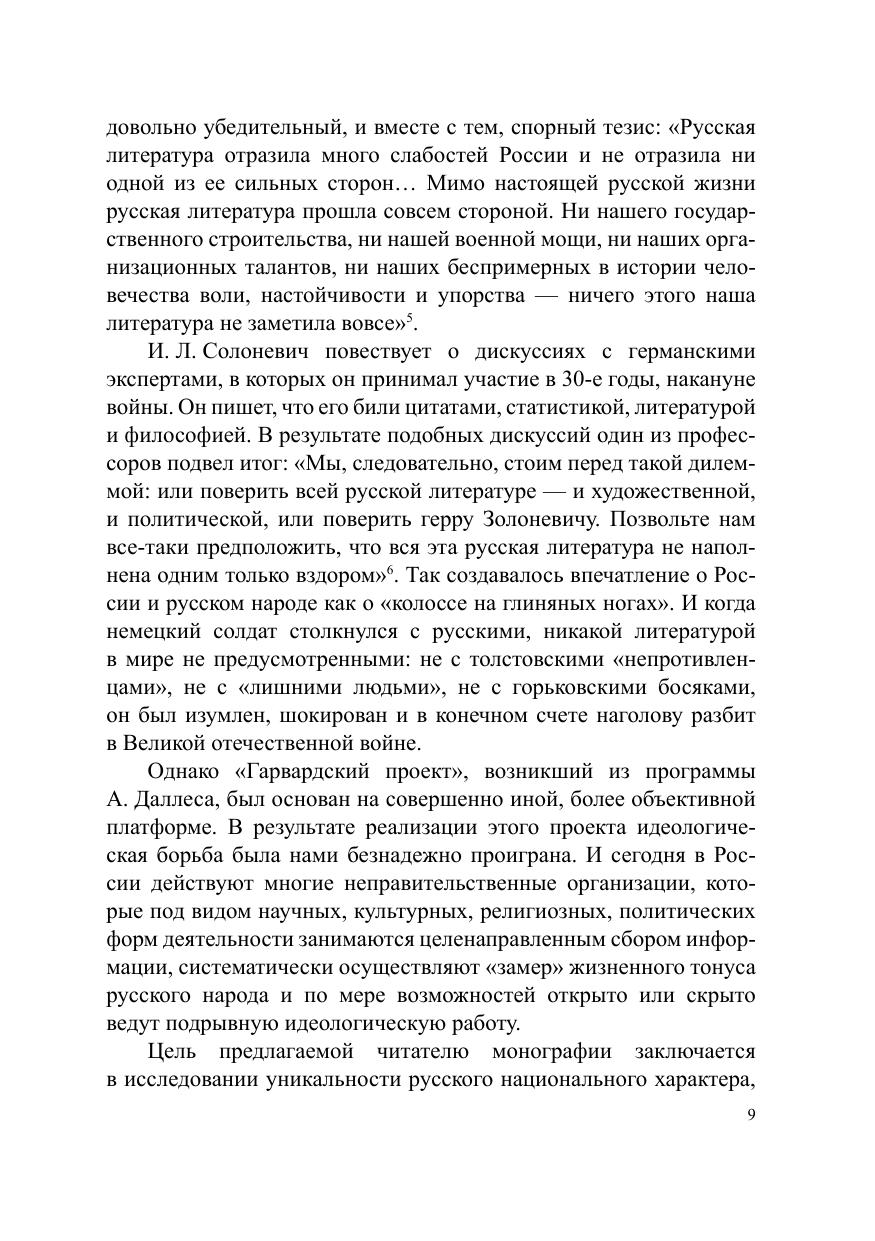 довольно убедительный, и вместе с тем, спорный тезис: «Русская литература отразила много слабостей России и не отразила ни одной из ее сильных сторон… Мимо настоящей русской жизни русская литература прошла совсем стороной. Ни нашего государственного строительства, ни нашей военной мощи, ни наших организационных талантов, ни наших беспримерных в истории человечества воли, настойчивости и упорства — ничего этого наша литература не заметила вовсе»$^5$.

И. Л. Солоневич повествует о дискуссиях с германскими экспертами, в которых он принимал участие в 30-е годы, накануне войны. Он пишет, что его били цитатами, статистикой, литературой и философией. В результате подобных дискуссий один из профессоров подвел итог: «Мы, следовательно, стоим перед такой дилеммой: или поверить всей русской литературе — и художественной, и политической, или поверить герру Золоневичу. Позвольте нам все-таки предположить, что вся эта русская литература не наполнена одним только вздором»$^6$. Так создавалось впечатление о России и русском народе как о «колоссе на глиняных ногах». И когда немецкий солдат столкнулся с русскими, никакой литературой в мире не предусмотренными: не с толстовскими «непротивленцами», не с «лишними людьми», не с горьковскими босяками, он был изумлен, шокирован и в конечном счете наголову разбит в Великой отечественной войне.

Однако «Гарвардский проект», возникший из программы А. Даллеса, был основан на совершенно иной, более объективной платформе. В результате реализации этого проекта идеологическая борьба была нами безнадежно проиграна. И сегодня в России действуют многие неправительственные организации, которые под видом научных, культурных, религиозных, политических форм деятельности занимаются целенаправленным сбором информации, систематически осуществляют «замер» жизненного тонуса русского народа и по мере возможностей открыто или скрыто ведут подрывную идеологическую работу.

Цель предлагаемой читателю монографии заключается в исследовании уникальности русского национального характера,

9